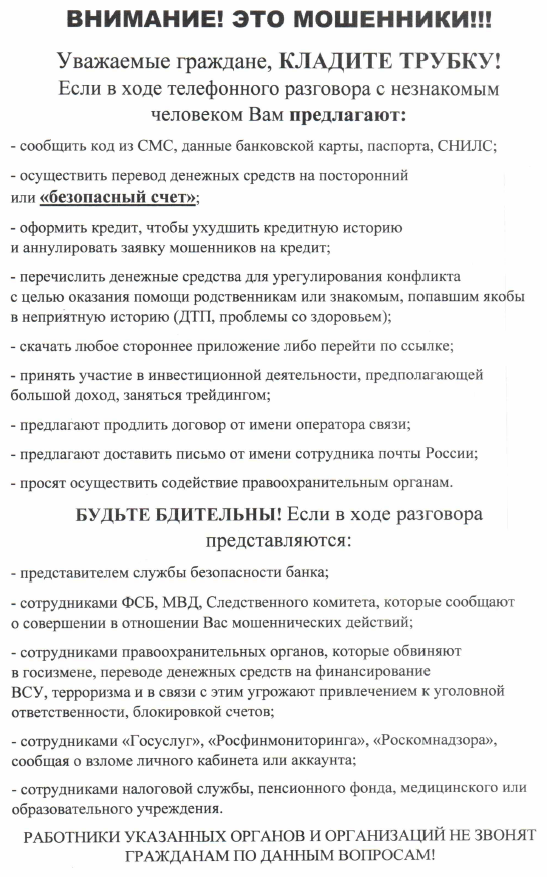 ВНИМАНИЕ! ЭТО МОШЕННИКИ!!!

Уважаемые граждане, КЛАДИТЕ ТРУБКУ!
Если в ходе телефонного разговора с незнакомым человеком Вам предлагают:

- сообщить код из СМС, данные банковской карты, паспорта, СНИЛС;

- осуществить перевод денежных средств на посторонний или «безопасный счет»;

- оформить кредит, чтобы ухудшить кредитную историю и аннулировать заявку мошенников на кредит;

- перечислить денежные средства для урегулирования конфликта с целью оказания помощи родственникам или знакомым, попавшим якобы в неприятную историю (ДТП, проблемы со здоровьем);

- скачать любое стороннее приложение либо перейти по ссылке;

- принять участие в инвестиционной деятельности, предполагающей большой доход, заняться трейдингом;

- предлагают продлить договор от имени оператора связи;

- предлагают доставить письмо от имени сотрудника почты России;

- просят осуществить содействие правоохранительным органам.

БУДЬТЕ БДИТЕЛЬНЫ! Если в ходе разговора представляются:

- представителем службы безопасности банка;

- сотрудниками ФСБ, МВД, Следственного комитета, которые сообщают о совершении в отношении Вас мошеннических действий;

- сотрудниками правоохранительных органов, которые обвиняют в госизмене, переводе денежных средств на финансирование ВСУ, терроризма и в связи с этим угрожают привлечением к уголовной ответственности, блокировкой счетов;

- сотрудниками «Госуслуг», «Росфинмониторинга», «Роскомнадзора», сообщая о взломе личного кабинета или аккаунта;

- сотрудниками налоговой службы, пенсионного фонда, медицинского или образовательного учреждения.

РАБОТНИКИ УКАЗАННЫХ ОРГАНОВ И ОРГАНИЗАЦИЙ НЕ ЗВОНЯТ ГРАЖДАНАМ ПО ДАННЫМ ВОПРОСАМ!